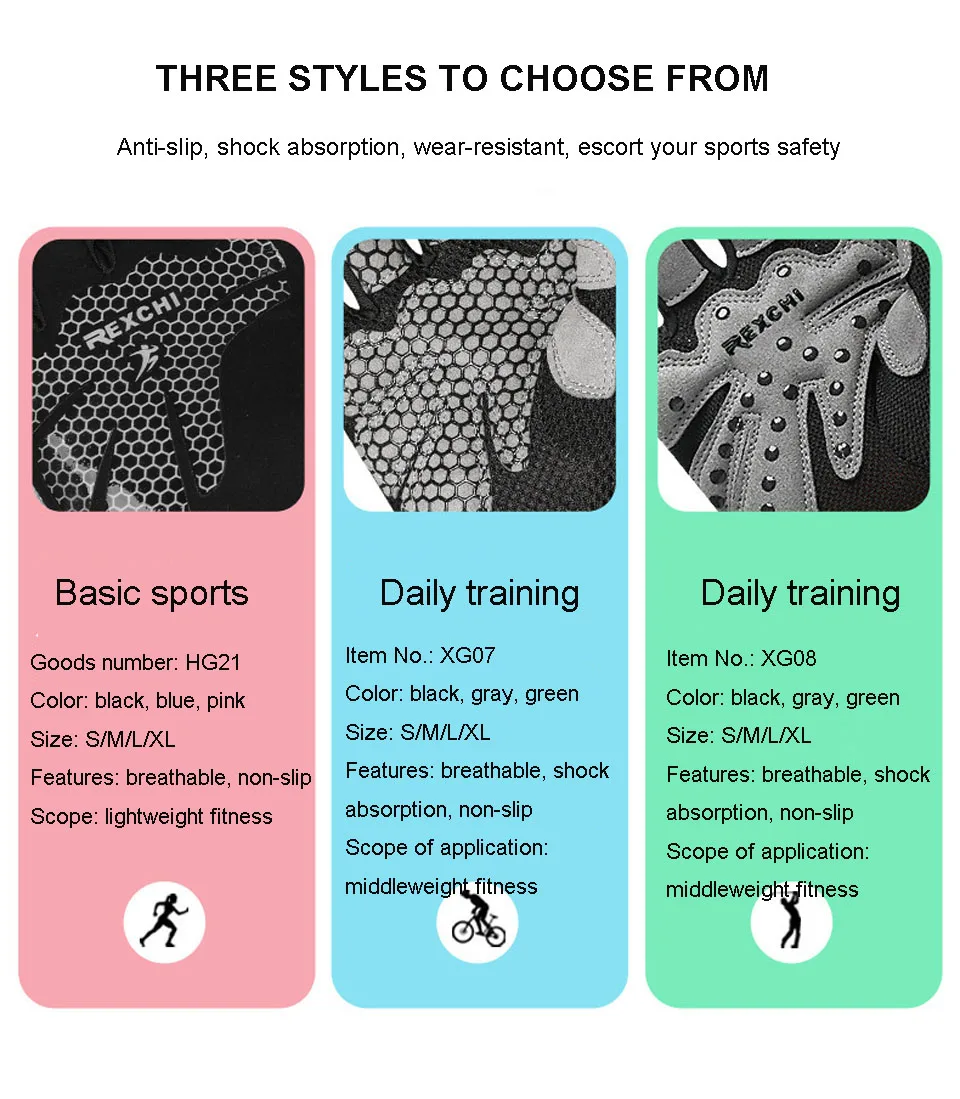 THREE STYLES TO CHOOSE FROM

Anti-slip, shock absorption, wear-resistant, escort your sports safety

REXCHI

Basic sports

Goods number: HG21

Color: black, blue, pink

Size: S/M/L/XL

Features: breathable, non-slip

Scope: lightweight fitness

Daily training

Item No.: XG07

Color: black, gray, green

Size: S/M/L/XL

Features: breathable, shock absorption, non-slip

Scope of application: middleweight fitness

REXCHI

Daily training

Item No.: XG08

Color: black, gray, green

Size: S/M/L/XL

Features: breathable, shock absorption, non-slip

Scope of application: middleweight fitness